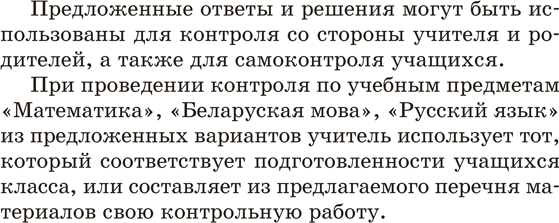 Предложенные ответы и решения могут быть использованы для контроля со стороны учителя и родителей, а также для самоконтроля учащихся.

При проведении контроля по учебным предметам «Математика», «Беларуская мова», «Русский язык» из предложенных вариантов учитель использует тот, который соответствует подготовленности учащихся класса, или составляет из предлагаемого перечня материалов свою контрольную работу.